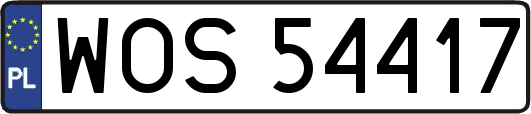 PL
WOS 54417